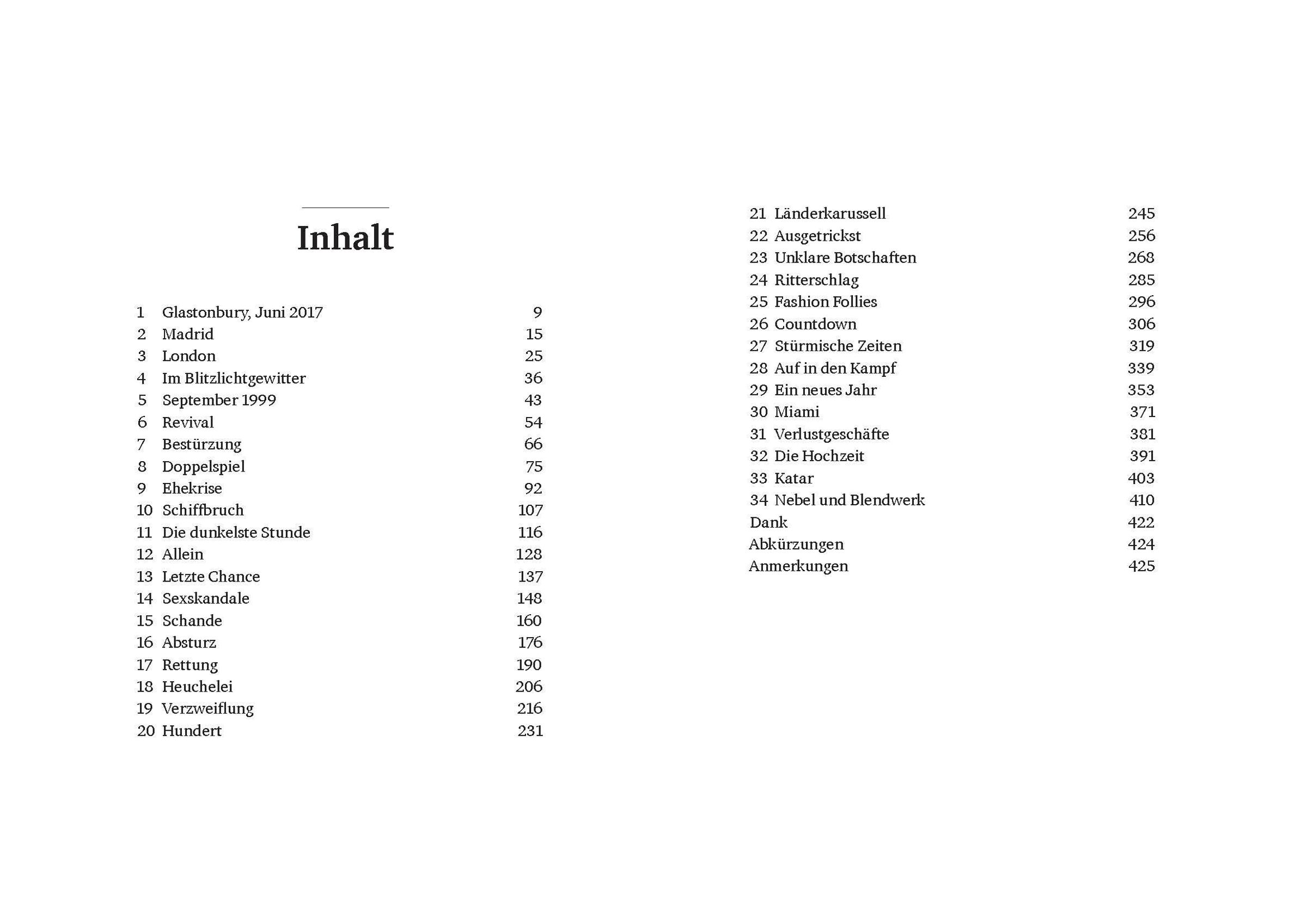 Inhalt

1 Glastonbury, Juni 2017 9
2 Madrid 15
3 London 25
4 Im Blitzlichtgewitter 36
5 September 1999 43
6 Revival 54
7 Bestürzung 66
8 Doppelspiel 75
9 Ehekrise 92
10 Schiffbruch 107
11 Die dunkelste Stunde 116
12 Allein 128
13 Letzte Chance 137
14 Sexskandale 148
15 Schande 160
16 Absturz 176
17 Rettung 190
18 Heuchelei 206
19 Verzweiflung 216
20 Hundert 231

21 Länderkarussell 245
22 Ausgetrickst 256
23 Unklare Botschaften 268
24 Ritterschlag 285
25 Fashion Follies 296
26 Countdown 306
27 Stürmische Zeiten 319
28 Auf in den Kampf 339
29 Ein neues Jahr 353
30 Miami 371
31 Verlustgeschäfte 381
32 Die Hochzeit 391
33 Katar 403
34 Nebel und Blendwerk 410
Dank 422
Abkürzungen 424
Anmerkungen 425